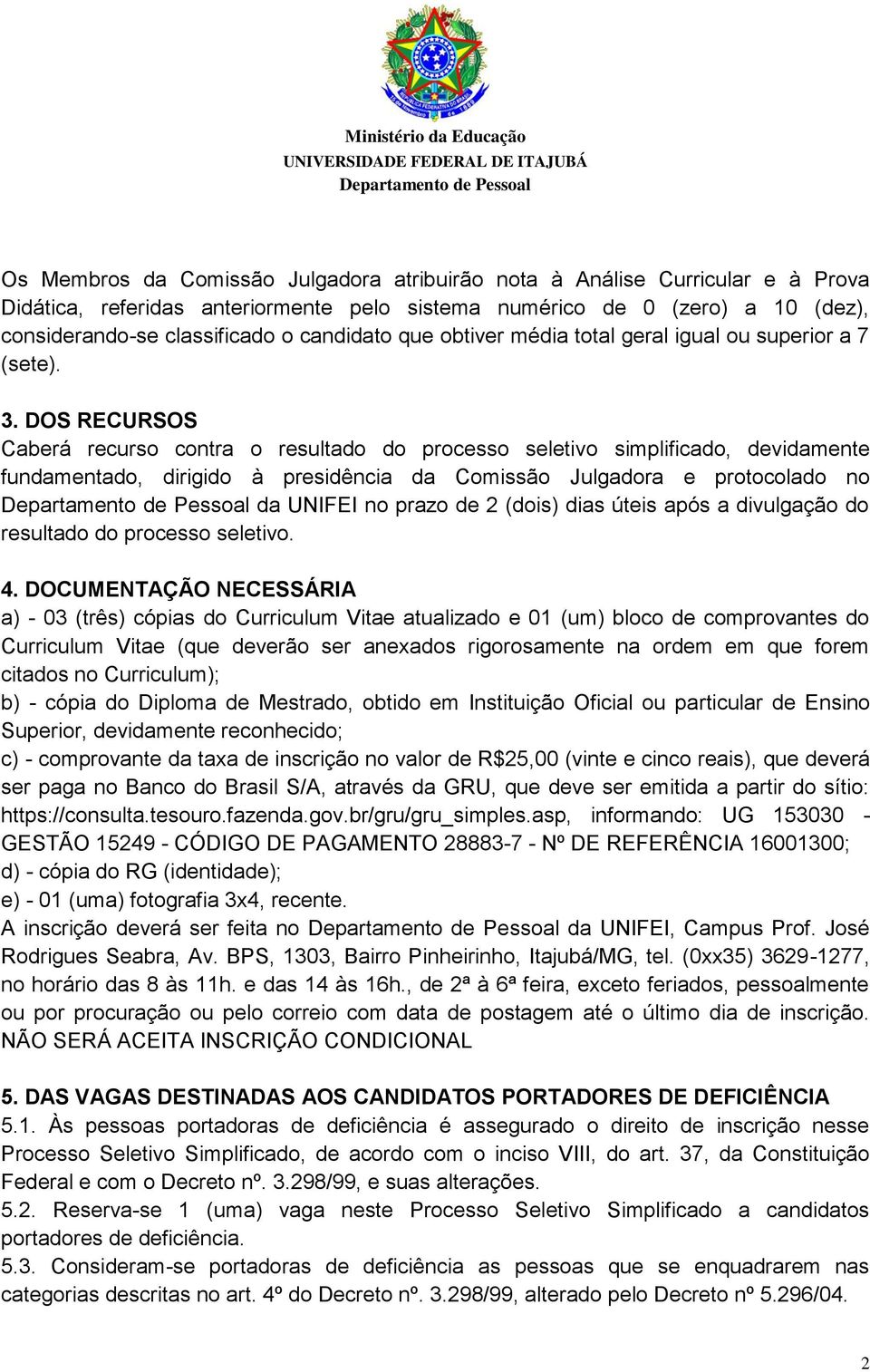 Ministério da Educação
UNIVERSIDADE FEDERAL DE ITAJUBÁ
Departamento de Pessoal

Os Membros da Comissão Julgadora atribuirão nota à Análise Curricular e à Prova Didática, referidas anteriormente pelo sistema numérico de 0 (zero) a 10 (dez), considerando-se classificado o candidato que obtiver média total geral igual ou superior a 7 (sete).

3. DOS RECURSOS
Caberá recurso contra o resultado do processo seletivo simplificado, devidamente fundamentado, dirigido à presidência da Comissão Julgadora e protocolado no Departamento de Pessoal da UNIFEI no prazo de 2 (dois) dias úteis após a divulgação do resultado do processo seletivo.

4. DOCUMENTAÇÃO NECESSÁRIA
a) - 03 (três) cópias do Curriculum Vitae atualizado e 01 (um) bloco de comprovantes do Curriculum Vitae (que deverão ser anexados rigorosamente na ordem em que forem citados no Curriculum);
b) - cópia do Diploma de Mestrado, obtido em Instituição Oficial ou particular de Ensino Superior, devidamente reconhecido;
c) - comprovante da taxa de inscrição no valor de R$25,00 (vinte e cinco reais), que deverá ser paga no Banco do Brasil S/A, através da GRU, que deve ser emitida a partir do sítio: https://consulta.tesouro.fazenda.gov.br/gru/gru_simples.asp, informando: UG 153030 - GESTÃO 15249 - CÓDIGO DE PAGAMENTO 28883-7 - Nº DE REFERÊNCIA 16001300;
d) - cópia do RG (identidade);
e) - 01 (uma) fotografia 3x4, recente.
A inscrição deverá ser feita no Departamento de Pessoal da UNIFEI, Campus Prof. José Rodrigues Seabra, Av. BPS, 1303, Bairro Pinheirinho, Itajubá/MG, tel. (0xx35) 3629-1277, no horário das 8 às 11h. e das 14 às 16h., de 2ª à 6ª feira, exceto feriados, pessoalmente ou por procuração ou pelo correio com data de postagem até o último dia de inscrição. NÃO SERÁ ACEITA INSCRIÇÃO CONDICIONAL

5. DAS VAGAS DESTINADAS AOS CANDIDATOS PORTADORES DE DEFICIÊNCIA
5.1. Às pessoas portadoras de deficiência é assegurado o direito de inscrição nesse Processo Seletivo Simplificado, de acordo com o inciso VIII, do art. 37, da Constituição Federal e com o Decreto nº. 3.298/99, e suas alterações.
5.2. Reserva-se 1 (uma) vaga neste Processo Seletivo Simplificado a candidatos portadores de deficiência.
5.3. Consideram-se portadoras de deficiência as pessoas que se enquadrarem nas categorias descritas no art. 4º do Decreto nº. 3.298/99, alterado pelo Decreto nº 5.296/04.

2